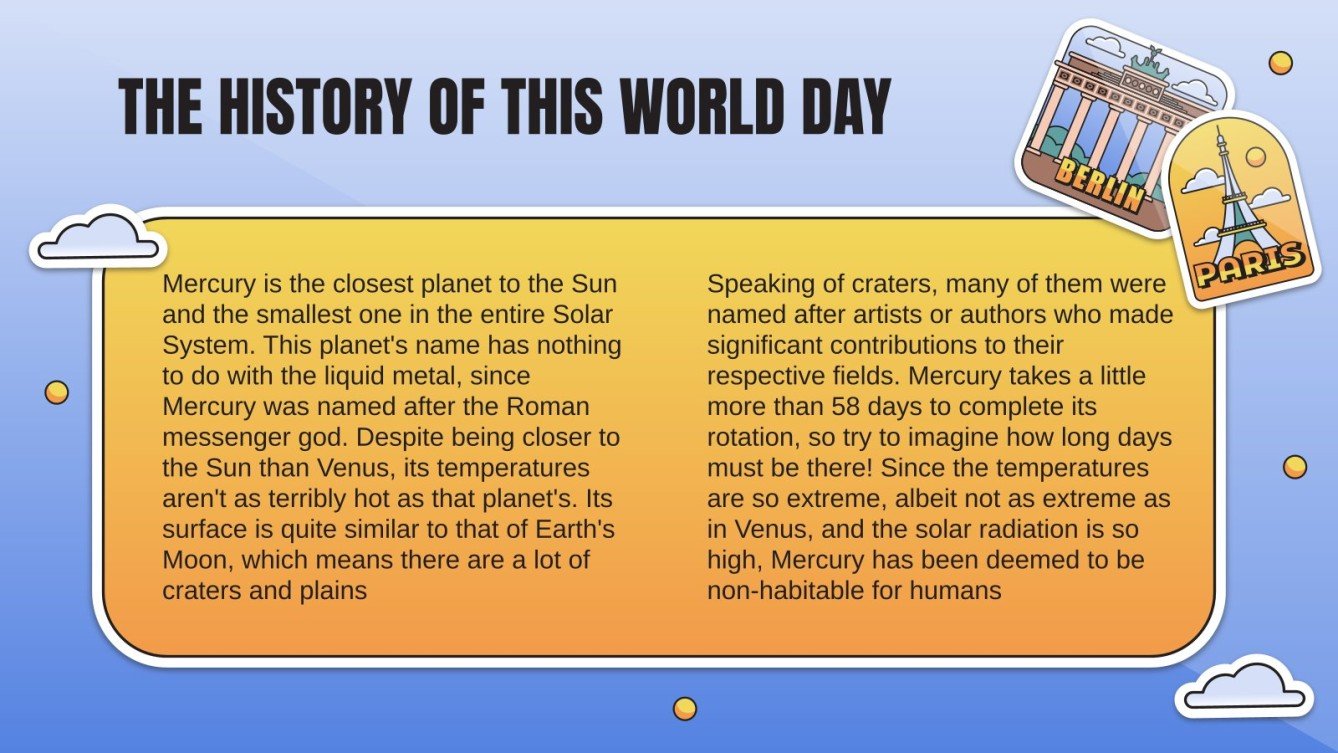 THE HISTORY OF THIS WORLD DAY

BERLIN

PARIS

Mercury is the closest planet to the Sun and the smallest one in the entire Solar System. This planet's name has nothing to do with the liquid metal, since Mercury was named after the Roman messenger god. Despite being closer to the Sun than Venus, its temperatures aren't as terribly hot as that planet's. Its surface is quite similar to that of Earth's Moon, which means there are a lot of craters and plains

Speaking of craters, many of them were named after artists or authors who made significant contributions to their respective fields. Mercury takes a little more than 58 days to complete its rotation, so try to imagine how long days must be there! Since the temperatures are so extreme, albeit not as extreme as in Venus, and the solar radiation is so high, Mercury has been deemed to be non-habitable for humans